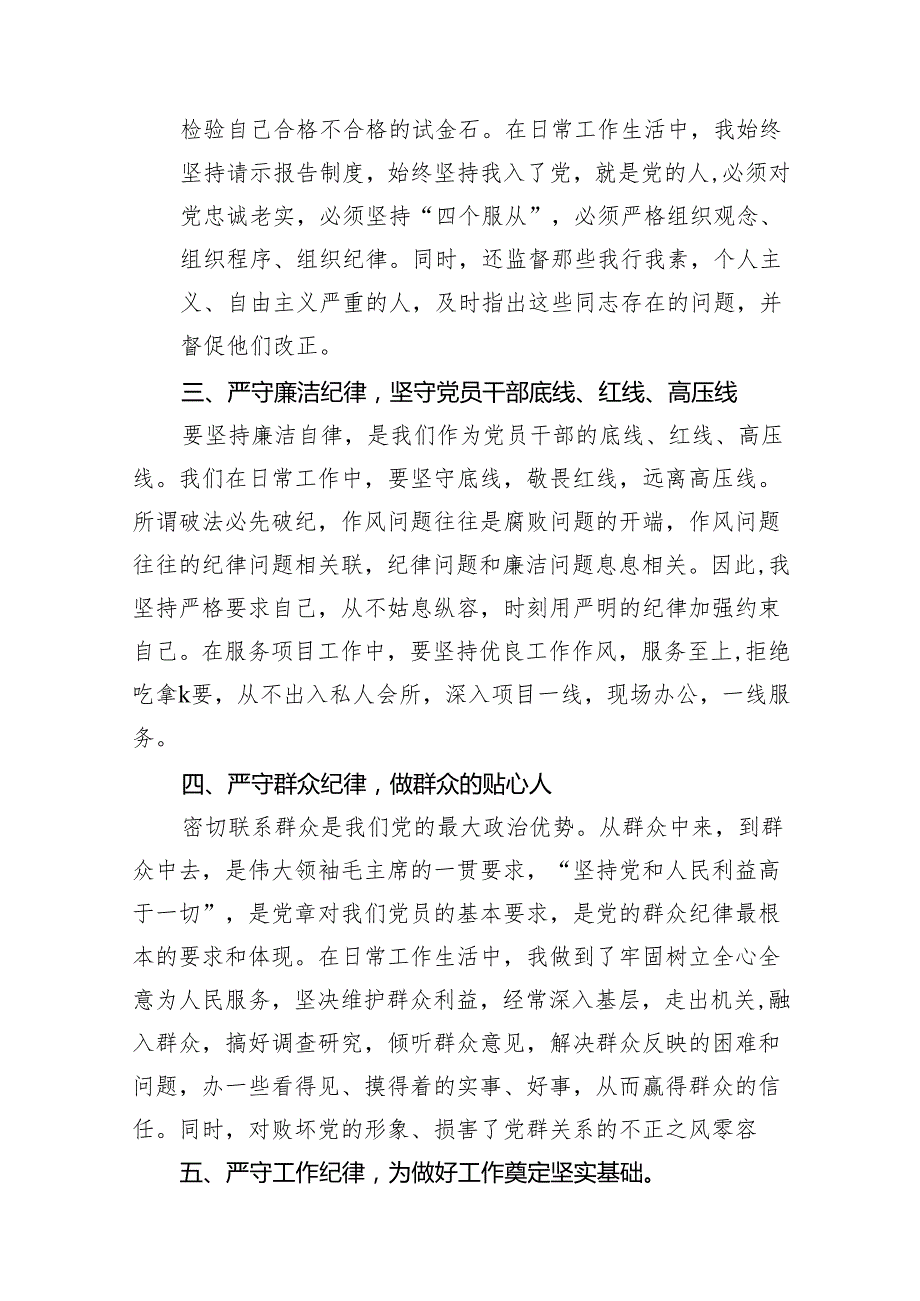 检验自己合格不合格的试金石。在日常工作生活中，我始终坚持请示报告制度，始终坚持我入了党，就是党的人，必须对党忠诚老实，必须坚持“四个服从”，必须严格组织观念、组织程序、组织纪律。同时，还监督那些我行我素，个人主义、自由主义严重的人，及时指出这些同志存在的问题，并督促他们改正。

三、严守廉洁纪律，坚守党员干部底线、红线、高压线

要坚持廉洁自律，是我们作为党员干部的底线、红线、高压线。我们在日常工作中，要坚守底线，敬畏红线，远离高压线。所谓破法必先破纪，作风问题往往是腐败问题的开端，作风问题往往的纪律问题相关联，纪律问题和廉洁问题息息相关。因此，我坚持严格要求自己，从不姑息纵容，时刻用严明的纪律加强约束自己。在服务项目工作中，要坚持优良工作作风，服务至上，拒绝吃拿k要，从不出入私人会所，深入项目一线，现场办公，一线服务。

四、严守群众纪律，做群众的贴心人

密切联系群众是我们党的最大政治优势。从群众中来，到群众中去，是伟大领袖毛主席的一贯要求，“坚持党和人民利益高于一切”，是党章对我们党员的基本要求，是党的群众纪律最根本的要求和体现。在日常工作生活中，我做到了牢固树立全心全意为人民服务，坚决维护群众利益，经常深入基层，走出机关，融入群众，搞好调查研究，倾听群众意见，解决群众反映的困难和问题，办一些看得见、摸得着的实事、好事，从而赢得群众的信任。同时，对败坏党的形象、损害了党群关系的不正之风零容

五、严守工作纪律，为做好工作奠定坚实基础。